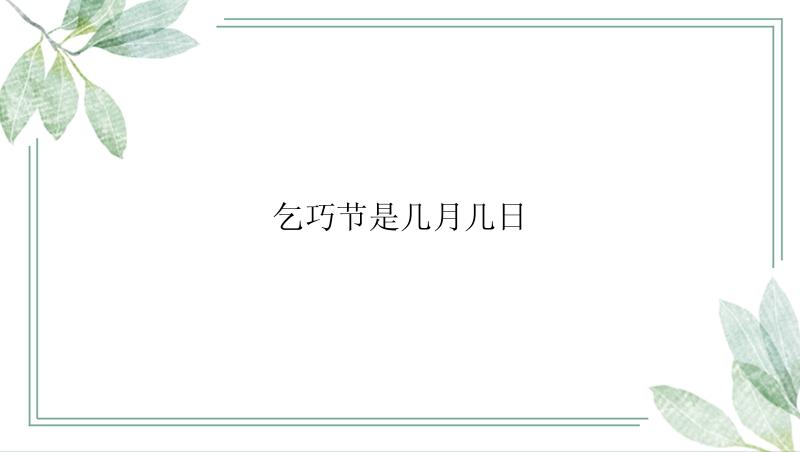 乞巧节是几月几日